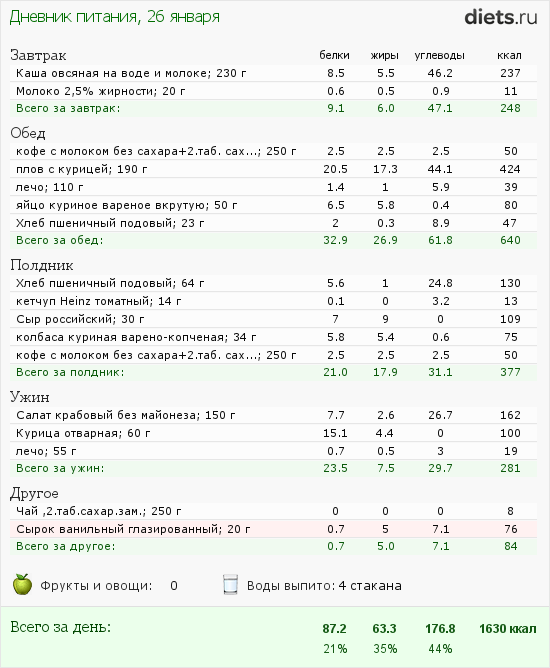 Дневник питания, 26 января

diets.ru

| Завтрак | белки | жиры | углеводы | ккал |
|---|---|---|---|---|
| Каша овсяная на воде и молоке; 230 г | 8.5 | 5.5 | 46.2 | 237 |
| Молоко 2,5% жирности; 20 г | 0.6 | 0.5 | 0.9 | 11 |
| Всего за завтрак: | 9.1 | 6.0 | 47.1 | 248 |

| Обед | | | | |
|---|---|---|---|---|
| кофе с молоком без сахара+2.таб. сах...; 250 г | 2.5 | 2.5 | 2.5 | 50 |
| плов с курицей; 190 г | 20.5 | 17.3 | 44.1 | 424 |
| лечо; 110 г | 1.4 | 1 | 5.9 | 39 |
| яйцо куриное вареное вкрутую; 50 г | 6.5 | 5.8 | 0.4 | 80 |
| Хлеб пшеничный подовый; 23 г | 2 | 0.3 | 8.9 | 47 |
| Всего за обед: | 32.9 | 26.9 | 61.8 | 640 |

| Полдник | | | | |
|---|---|---|---|---|
| Хлеб пшеничный подовый; 64 г | 5.6 | 1 | 24.8 | 130 |
| кетчуп Heinz томатный; 14 г | 0.1 | 0 | 3.2 | 13 |
| Сыр российский; 30 г | 7 | 9 | 0 | 109 |
| колбаса куриная варено-копченая; 34 г | 5.8 | 5.4 | 0.6 | 75 |
| кофе с молоком без сахара+2.таб. сах...; 250 г | 2.5 | 2.5 | 2.5 | 50 |
| Всего за полдник: | 21.0 | 17.9 | 31.1 | 377 |

| Ужин | | | | |
|---|---|---|---|---|
| Салат крабовый без майонеза; 150 г | 7.7 | 2.6 | 26.7 | 162 |
| Курица отварная; 60 г | 15.1 | 4.4 | 0 | 100 |
| лечо; 55 г | 0.7 | 0.5 | 3 | 19 |
| Всего за ужин: | 23.5 | 7.5 | 29.7 | 281 |

| Другое | | | | |
|---|---|---|---|---|
| Чай ,2.таб.сахар.зам.; 250 г | 0 | 0 | 0 | 8 |
| Сырок ванильный глазированный; 20 г | 0.7 | 5 | 7.1 | 76 |
| Всего за другое: | 0.7 | 5.0 | 7.1 | 84 |

Фрукты и овощи: 0

Воды выпито: 4 стакана

| Всего за день: | 87.2 | 63.3 | 176.8 | 1630 ккал |
|---|---|---|---|---|
| | 21% | 35% | 44% | |